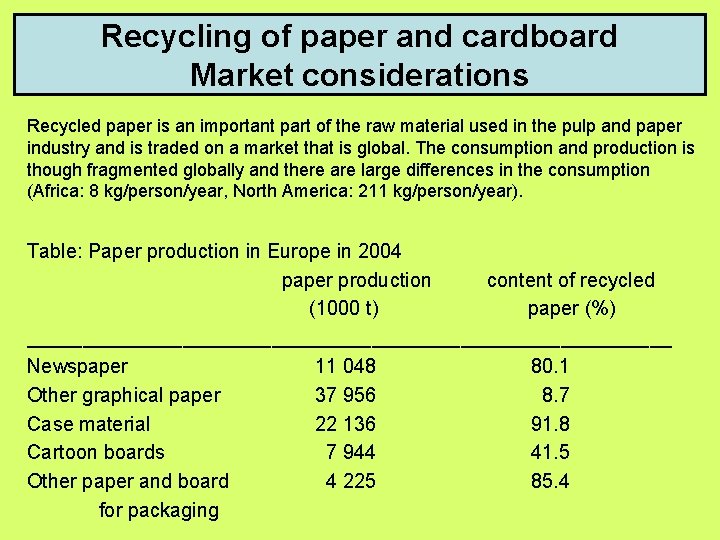 Recycling of paper and cardboard
Market considerations

Recycled paper is an important part of the raw material used in the pulp and paper industry and is traded on a market that is global. The consumption and production is though fragmented globally and there are large differences in the consumption (Africa: 8 kg/person/year, North America: 211 kg/person/year).

Table: Paper production in Europe in 2004

| | paper production (1000 t) | content of recycled paper (%) |
|---|---|---|
| Newspaper | 11 048 | 80.1 |
| Other graphical paper | 37 956 | 8.7 |
| Case material | 22 136 | 91.8 |
| Cartoon boards | 7 944 | 41.5 |
| Other paper and board for packaging | 4 225 | 85.4 |